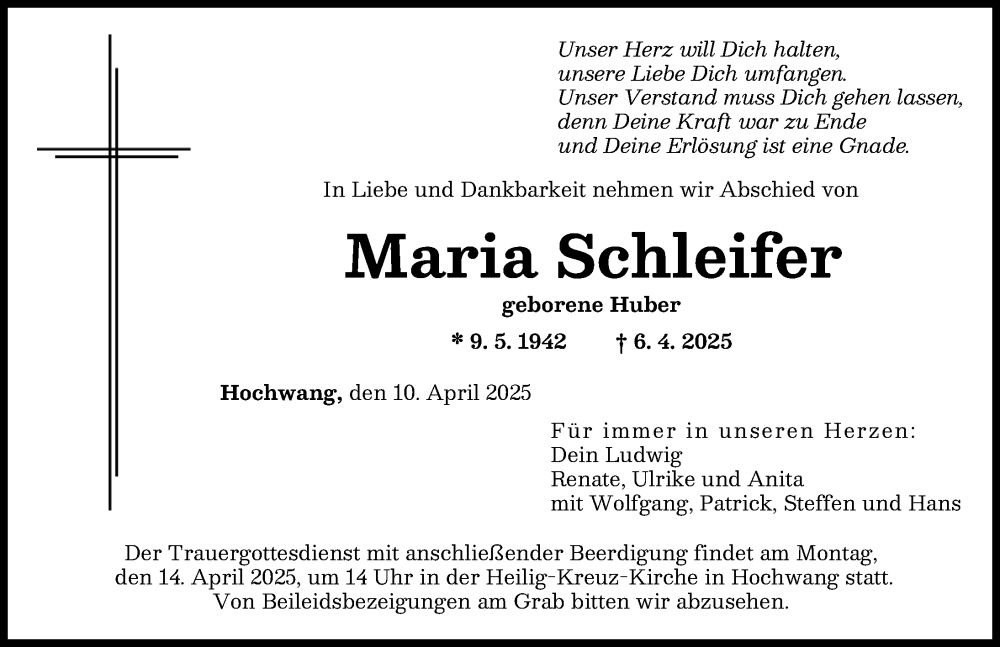 Unser Herz will Dich halten,
unsere Liebe Dich umfangen.
Unser Verstand muss Dich gehen lassen,
denn Deine Kraft war zu Ende
und Deine Erlösung ist eine Gnade.

In Liebe und Dankbarkeit nehmen wir Abschied von

Maria Schleifer

geborene Huber

* 9. 5. 1942 † 6. 4. 2025

Hochwang, den 10. April 2025

Für immer in unseren Herzen:
Dein Ludwig
Renate, Ulrike und Anita
mit Wolfgang, Patrick, Steffen und Hans

Der Trauergottesdienst mit anschließender Beerdigung findet am Montag, den 14. April 2025, um 14 Uhr in der Heilig-Kreuz-Kirche in Hochwang statt. Von Beileidsbezeigungen am Grab bitten wir abzusehen.